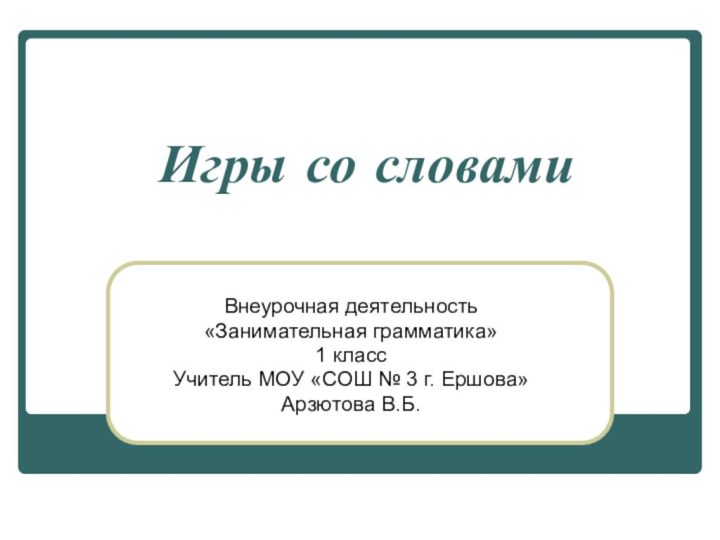 Игры со словами

Внеурочная деятельность
«Занимательная грамматика»
1 класс
Учитель МОУ «СОШ № 3 г. Ершова»
Арзютова В.Б.